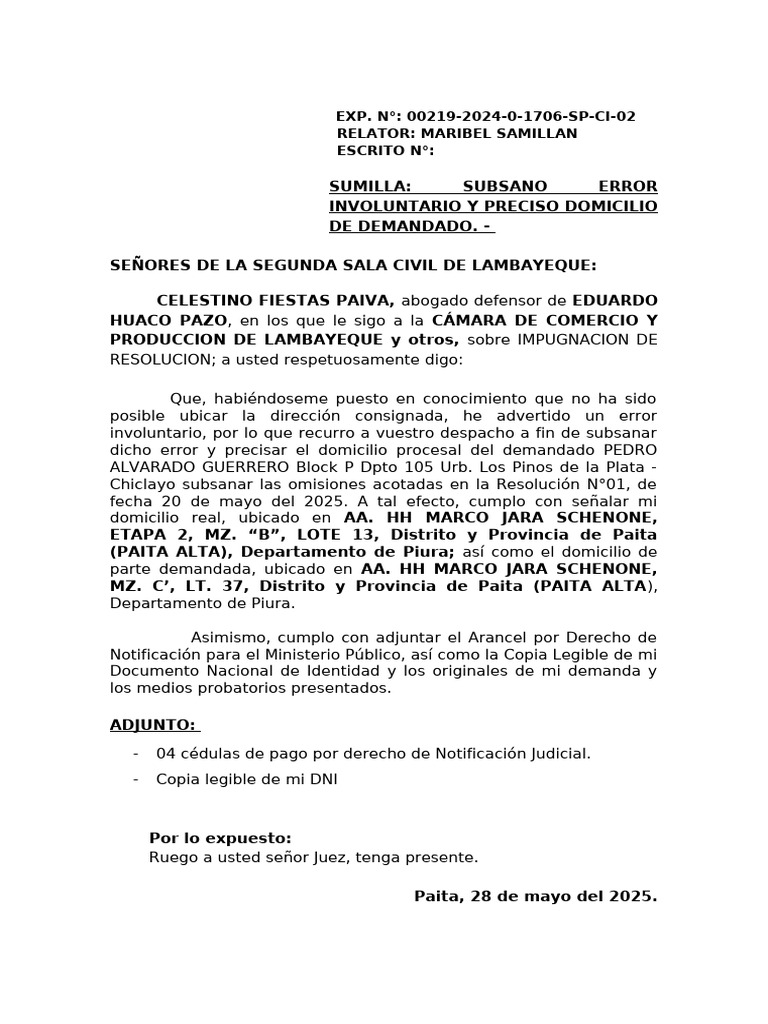 EXP. N°: 00219-2024-0-1706-SP-CI-02
RELATOR: MARIBEL SAMILLAN
ESCRITO N°:

SUMILLA: SUBSANO ERROR INVOLUNTARIO Y PRECISO DOMICILIO DE DEMANDADO. -

SEÑORES DE LA SEGUNDA SALA CIVIL DE LAMBAYEQUE:

CELESTINO FIESTAS PAIVA, abogado defensor de EDUARDO HUACO PAZO, en los que le sigo a la CÁMARA DE COMERCIO Y PRODUCCION DE LAMBAYEQUE y otros, sobre IMPUGNACION DE RESOLUCION; a usted respetuosamente digo:

Que, habiéndoseme puesto en conocimiento que no ha sido posible ubicar la dirección consignada, he advertido un error involuntario, por lo que recurro a vuestro despacho a fin de subsanar dicho error y precisar el domicilio procesal del demandado PEDRO ALVARADO GUERRERO Block P Dpto 105 Urb. Los Pinos de la Plata - Chiclayo subsanar las omisiones acotadas en la Resolución N°01, de fecha 20 de mayo del 2025. A tal efecto, cumplo con señalar mi domicilio real, ubicado en AA. HH MARCO JARA SCHENONE, ETAPA 2, MZ. “B”, LOTE 13, Distrito y Provincia de Paita (PAITA ALTA), Departamento de Piura; así como el domicilio de parte demandada, ubicado en AA. HH MARCO JARA SCHENONE, MZ. C’, LT. 37, Distrito y Provincia de Paita (PAITA ALTA), Departamento de Piura.

Asimismo, cumplo con adjuntar el Arancel por Derecho de Notificación para el Ministerio Público, así como la Copia Legible de mi Documento Nacional de Identidad y los originales de mi demanda y los medios probatorios presentados.

ADJUNTO:

- 04 cédulas de pago por derecho de Notificación Judicial.

- Copia legible de mi DNI

Por lo expuesto:
Ruego a usted señor Juez, tenga presente.

Paita, 28 de mayo del 2025.